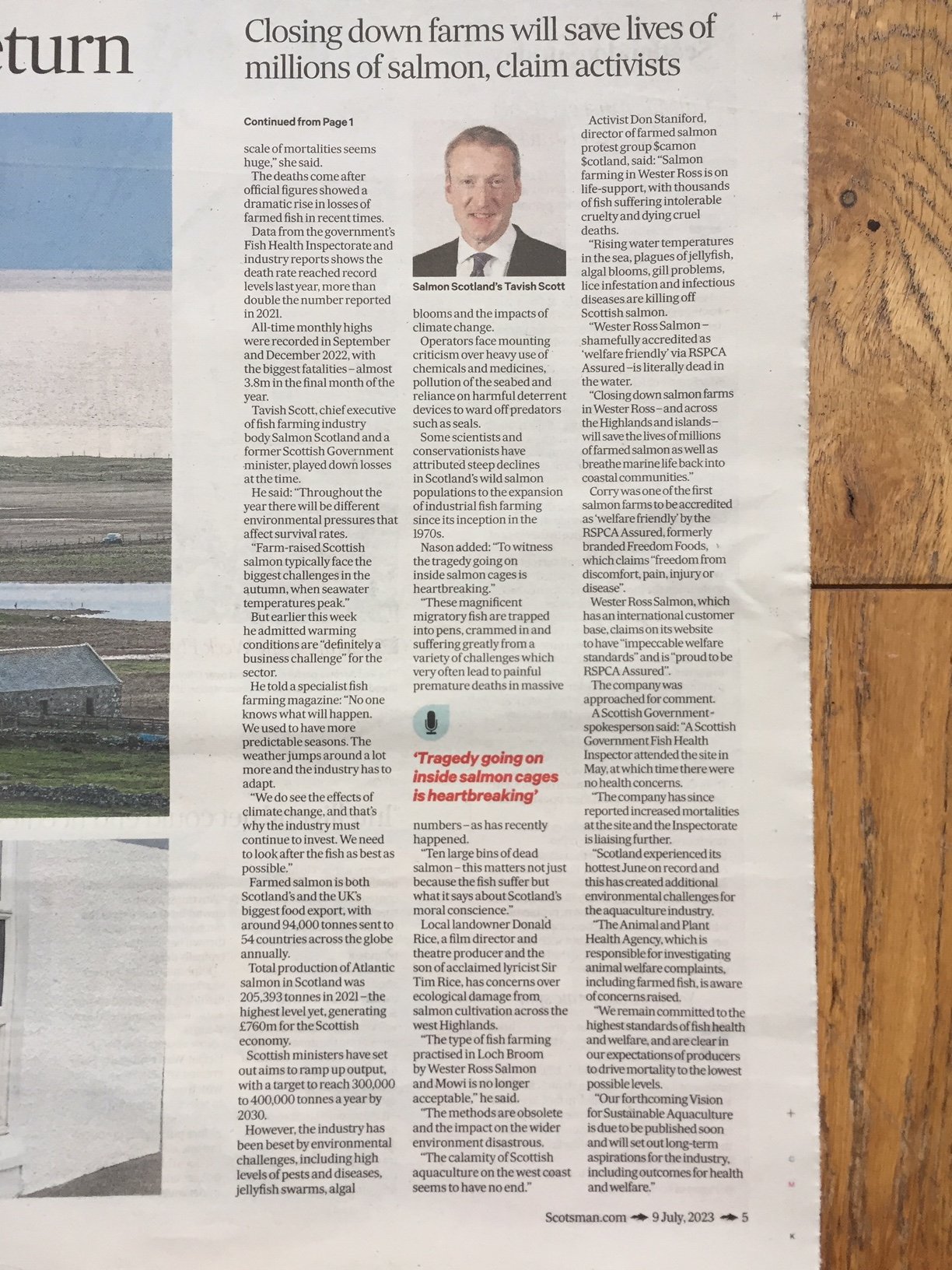 eturn

Closing down farms will save lives of millions of salmon, claim activists

Continued from Page 1

scale of mortalities seems huge," she said.

The deaths come after official figures showed a dramatic rise in losses of farmed fish in recent times.

Data from the government's Fish Health Inspectorate and industry reports shows the death rate reached record levels last year, more than double the number reported in 2021.

All-time monthly highs were recorded in September and December 2022, with the biggest fatalities – almost 3.8m in the final month of the year.

Tavish Scott, chief executive of fish farming industry body Salmon Scotland and a former Scottish Government minister, played down losses at the time.

He said: "Throughout the year there will be different environmental pressures that affect survival rates.

"Farm-raised Scottish salmon typically face the biggest challenges in the autumn, when seawater temperatures peak."

But earlier this week he admitted warming conditions are "definitely a business challenge" for the sector.

He told a specialist fish farming magazine: "No one knows what will happen. We used to have more predictable seasons. The weather jumps around a lot more and the industry has to adapt.

"We do see the effects of climate change, and that's why the industry must continue to invest. We need to look after the fish as best as possible."

Farmed salmon is both Scotland's and the UK's biggest food export, with around 94,000 tonnes sent to 54 countries across the globe annually.

Total production of Atlantic salmon in Scotland was 205,393 tonnes in 2021 – the highest level yet, generating £760m for the Scottish economy.

Scottish ministers have set out aims to ramp up output, with a target to reach 300,000 to 400,000 tonnes a year by 2030.

However, the industry has been beset by environmental challenges, including high levels of pests and diseases, jellyfish swarms, algal

Salmon Scotland's Tavish Scott

blooms and the impacts of climate change.

Operators face mounting criticism over heavy use of chemicals and medicines, pollution of the seabed and reliance on harmful deterrent devices to ward off predators such as seals.

Some scientists and conservationists have attributed steep declines in Scotland's wild salmon populations to the expansion of industrial fish farming since its inception in the 1970s.

Nason added: "To witness the tragedy going on inside salmon cages is heartbreaking."

"These magnificent migratory fish are trapped into pens, crammed in and suffering greatly from a variety of challenges which very often lead to painful premature deaths in massive

'Tragedy going on inside salmon cages is heartbreaking'

numbers – as has recently happened.

"Ten large bins of dead salmon – this matters not just because the fish suffer but what it says about Scotland's moral conscience."

Local landowner Donald Rice, a film director and theatre producer and the son of acclaimed lyricist Sir Tim Rice, has concerns over ecological damage from salmon cultivation across the west Highlands.

"The type of fish farming practised in Loch Broom by Wester Ross Salmon and Mowi is no longer acceptable," he said.

"The methods are obsolete and the impact on the wider environment disastrous.

"The calamity of Scottish aquaculture on the west coast seems to have no end."

Activist Don Staniford, director of farmed salmon protest group $camon $cotland, said: "Salmon farming in Wester Ross is on life-support, with thousands of fish suffering intolerable cruelty and dying cruel deaths.

"Rising water temperatures in the sea, plagues of jellyfish, algal blooms, gill problems, lice infestation and infectious diseases are killing off Scottish salmon.

"Wester Ross Salmon – shamefully accredited as 'welfare friendly' via RSPCA Assured – is literally dead in the water.

"Closing down salmon farms in Wester Ross – and across the Highlands and islands – will save the lives of millions of farmed salmon as well as breathe marine life back into coastal communities."

Corry was one of the first salmon farms to be accredited as 'welfare friendly' by the RSPCA Assured, formerly branded Freedom Foods, which claims "freedom from discomfort, pain, injury or disease".

Wester Ross Salmon, which has an international customer base, claims on its website to have "impeccable welfare standards" and is "proud to be RSPCA Assured".

The company was approached for comment.

A Scottish Government spokesperson said: "A Scottish Government Fish Health Inspector attended the site in May, at which time there were no health concerns.

"The company has since reported increased mortalities at the site and the Inspectorate is liaising further.

"Scotland experienced its hottest June on record and this has created additional environmental challenges for the aquaculture industry.

"The Animal and Plant Health Agency, which is responsible for investigating animal welfare complaints, including farmed fish, is aware of concerns raised.

"We remain committed to the highest standards of fish health and welfare, and are clear in our expectations of producers to drive mortality to the lowest possible levels.

"Our forthcoming Vision for Sustainable Aquaculture is due to be published soon and will set out long-term aspirations for the industry, including outcomes for health and welfare."

Scotsman.com 9 July, 2023 5